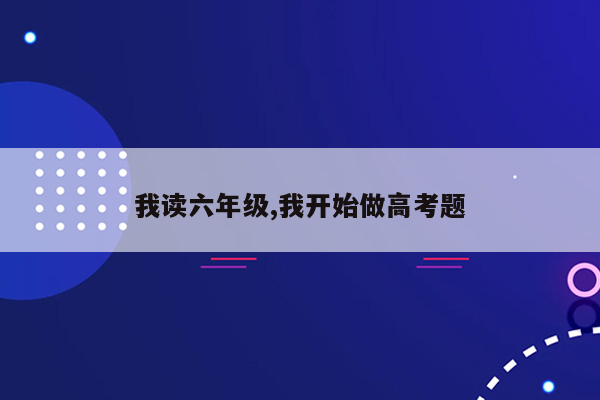 我读六年级,我开始做高考题